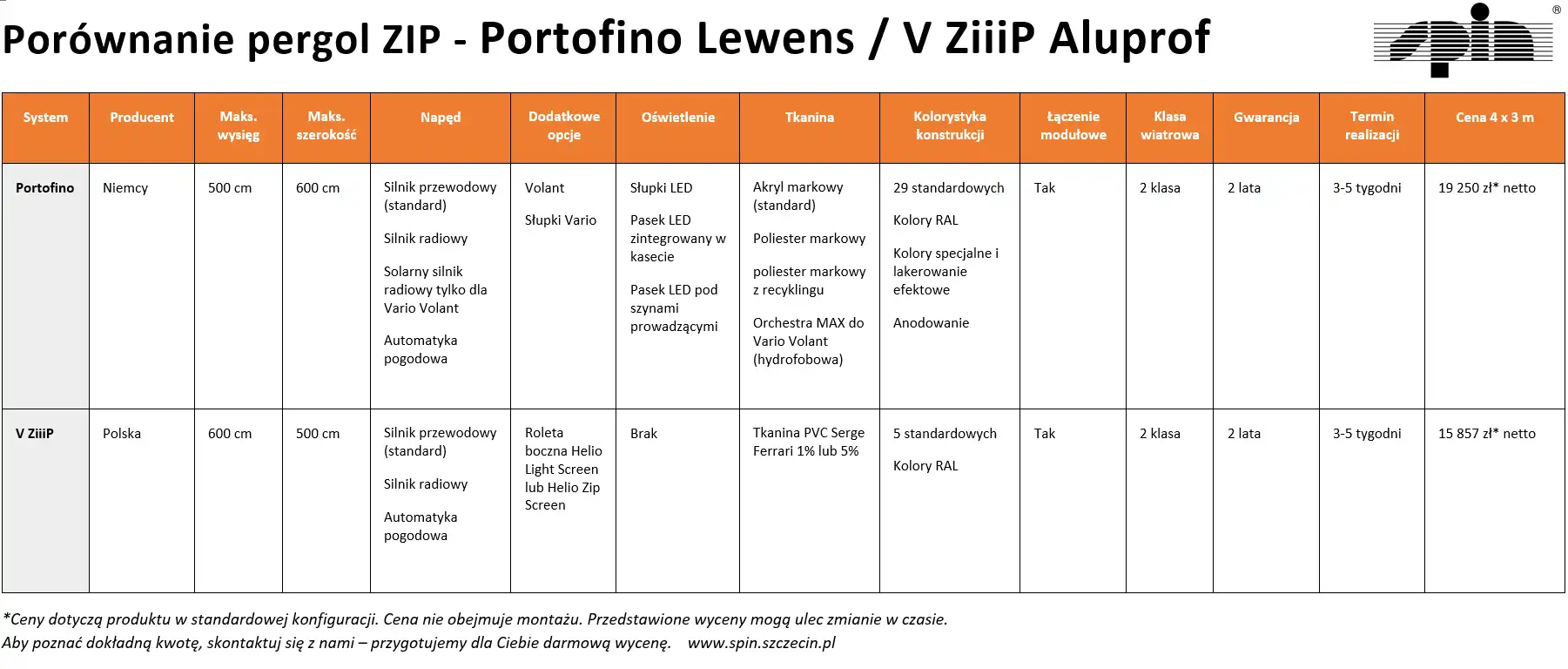 Porównanie pergol ZIP - Portofino Lewens / V ZiiiP Aluprof

spin ®

| System | Producent | Maks. wysięg | Maks. szerokość | Napęd | Dodatkowe opcje | Oświetlenie | Tkanina | Kolorystyka konstrukcji | Łączenie modułowe | Klasa wiatrowa | Gwarancja | Termin realizacji | Cena 4 x 3 m |
|---|---|---|---|---|---|---|---|---|---|---|---|---|---|
| Portofino | Niemcy | 500 cm | 600 cm | Silnik przewodowy (standard) Silnik radiowy Solarny silnik radiowy tylko dla Vario Volant Automatyka pogodowa | Volant Słupki Vario | Słupki LED Pasek LED zintegrowany w kasecie Pasek LED pod szynami prowadzącymi | Akryl markowy (standard) Poliester markowy poliester markowy z recyklingu Orchestra MAX do Vario Volant (hydrofobowa) | 29 standardowych Kolory RAL Kolory specjalne i lakerowanie efektowe Anodowanie | Tak | 2 klasa | 2 lata | 3-5 tygodni | 19 250 zł* netto |
| V ZiiiP | Polska | 600 cm | 500 cm | Silnik przewodowy (standard) Silnik radiowy Automatyka pogodowa | Roleta boczna Helio Light Screen lub Helio Zip Screen | Brak | Tkanina PVC Serge Ferrari 1% lub 5% | 5 standardowych Kolory RAL | Tak | 2 klasa | 2 lata | 3-5 tygodni | 15 857 zł* netto |

*Ceny dotyczą produktu w standardowej konfiguracji. Cena nie obejmuje montażu. Przedstawione wyceny mogą ulec zmianie w czasie.
Aby poznać dokładną kwotę, skontaktuj się z nami – przygotujemy dla Ciebie darmową wycenę. www.spin.szczecin.pl